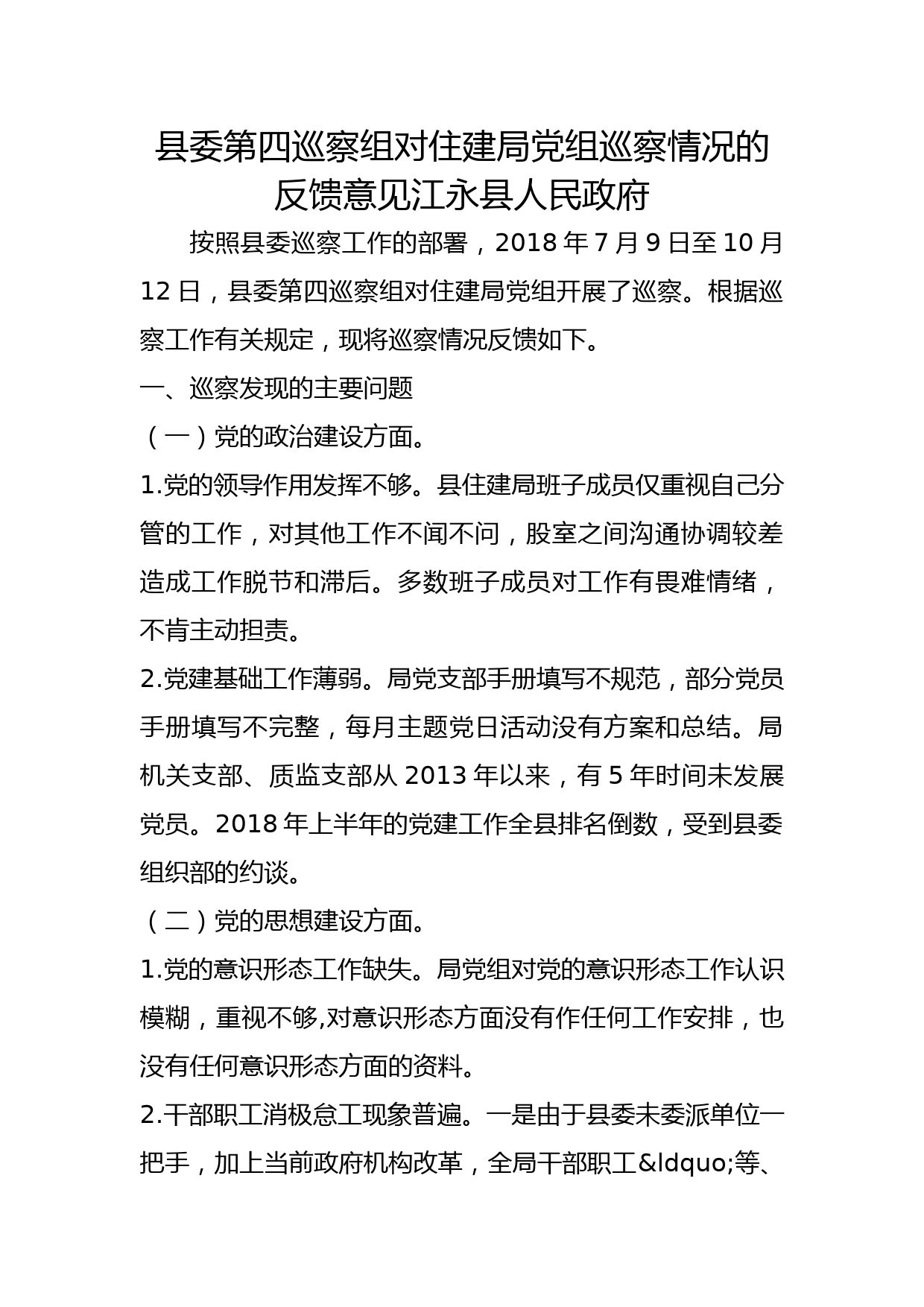 县委第四巡察组对住建局党组巡察情况的反馈意见江永县人民政府

按照县委巡察工作的部署，2018 年 7 月 9 日至 10 月 12 日，县委第四巡察组对住建局党组开展了巡察。根据巡察工作有关规定，现将巡察情况反馈如下。

一、巡察发现的主要问题

（一）党的政治建设方面。

1.党的领导作用发挥不够。县住建局班子成员仅重视自己分管的工作，对其他工作不闻不问，股室之间沟通协调较差造成工作脱节和滞后。多数班子成员对工作有畏难情绪，不肯主动担责。

2.党建基础工作薄弱。局党支部手册填写不规范，部分党员手册填写不完整，每月主题党日活动没有方案和总结。局机关支部、质监支部从 2013 年以来，有 5 年时间未发展党员。2018 年上半年的党建工作全县排名倒数，受到县委组织部的约谈。

（二）党的思想建设方面。

1.党的意识形态工作缺失。局党组对党的意识形态工作认识模糊，重视不够,对意识形态方面没有作任何工作安排，也没有任何意识形态方面的资料。

2.干部职工消极怠工现象普遍。一是由于县委未委派单位一把手，加上当前政府机构改革，全局干部职工&ldquo;等、